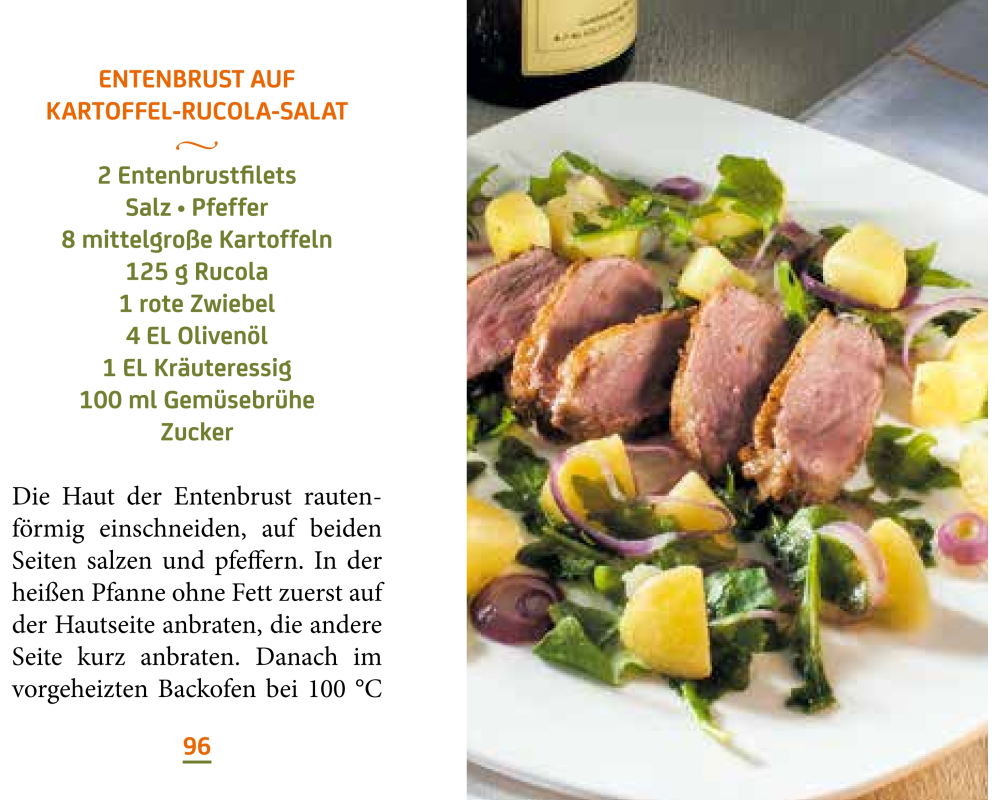 ENTENBRUST AUF
KARTOFFEL-RUCOLA-SALAT

2 Entenbrustfilets
Salz • Pfeffer
8 mittelgroße Kartoffeln
125 g Rucola
1 rote Zwiebel
4 EL Olivenöl
1 EL Kräuteressig
100 ml Gemüsebrühe
Zucker

Die Haut der Entenbrust rautenförmig einschneiden, auf beiden Seiten salzen und pfeffern. In der heißen Pfanne ohne Fett zuerst auf der Hautseite anbraten, die andere Seite kurz anbraten. Danach im vorgeheizten Backofen bei 100 °C

96